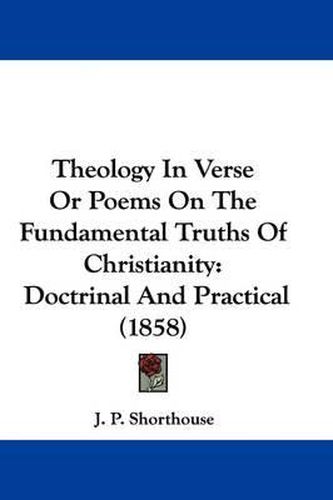 Theology In Verse Or Poems On The Fundamental Truths Of Christianity: Doctrinal And Practical (1858)

J. P. Shorthouse